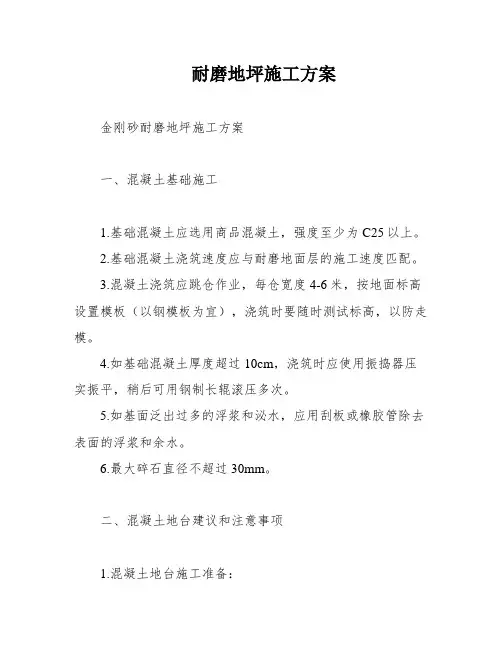 耐磨地坪施工方案

金刚砂耐磨地坪施工方案

一、混凝土基础施工

1.基础混凝土应选用商品混凝土，强度至少为 C25 以上。

2.基础混凝土浇筑速度应与耐磨地面层的施工速度匹配。

3.混凝土浇筑应跳仓作业，每仓宽度 4-6 米，按地面标高设置模板（以钢模板为宜），浇筑时要随时测试标高，以防走模。

4.如基础混凝土厚度超过 10cm，浇筑时应使用振捣器压实振平，稍后可用钢制长辊滚压多次。

5.如基面泛出过多的浮浆和泌水，应用刮板或橡胶管除去表面的浮浆和余水。

6.最大碎石直径不超过 30mm。

二、混凝土地台建议和注意事项

1.混凝土地台施工准备：